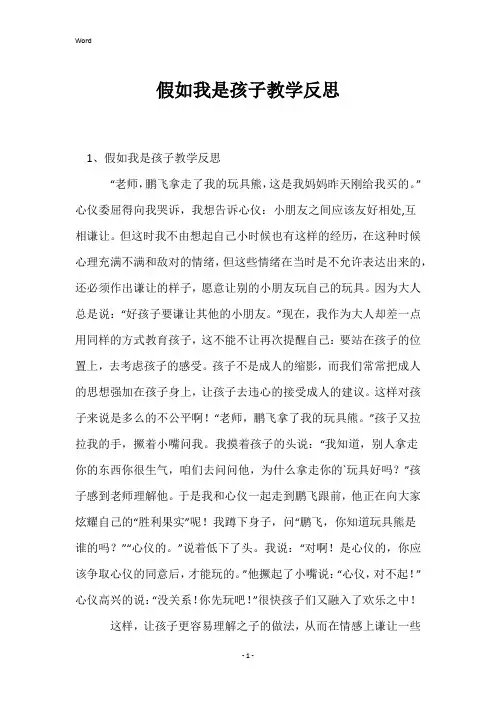 Word

假如我是孩子教学反思

1、假如我是孩子教学反思

“老师，鹏飞拿走了我的玩具熊，这是我妈妈昨天刚给我买的。”心仪委屈得向我哭诉，我想告诉心仪：小朋友之间应该友好相处,互相谦让。但这时我不由想起自己小时候也有这样的经历，在这种时候心理充满不满和敌对的情绪，但这些情绪在当时是不允许表达出来的，还必须作出谦让的样子，愿意让别的小朋友玩自己的玩具。因为大人总是说：“好孩子要谦让其他的小朋友。”现在，我作为大人却差一点用同样的方式教育孩子，这不能不让再次提醒自己：要站在孩子的位置上，去考虑孩子的感受。孩子不是成人的缩影，而我们常常把成人的思想强加在孩子身上，让孩子去违心的接受成人的建议。这样对孩子来说是多么的不公平啊！“老师，鹏飞拿了我的玩具熊。”孩子又拉拉我的手，撅着小嘴问我。我摸着孩子的头说：“我知道，别人拿走你的东西你很生气，咱们去问问他，为什么拿走你的`玩具好吗？”孩子感到老师理解他。于是我和心仪一起走到鹏飞跟前，他正在向大家炫耀自己的“胜利果实”呢！我蹲下身子，问“鹏飞，你知道玩具熊是谁的吗？”“心仪的。”说着低下了头。我说：“对啊！是心仪的，你应该争取心仪的同意后，才能玩的。”他撅起了小嘴说：“心仪，对不起！”心仪高兴的说：“没关系！你先玩吧！”很快孩子们又融入了欢乐之中！

这样，让孩子更容易理解之子的做法，从而在情感上谦让一些

- 1 -